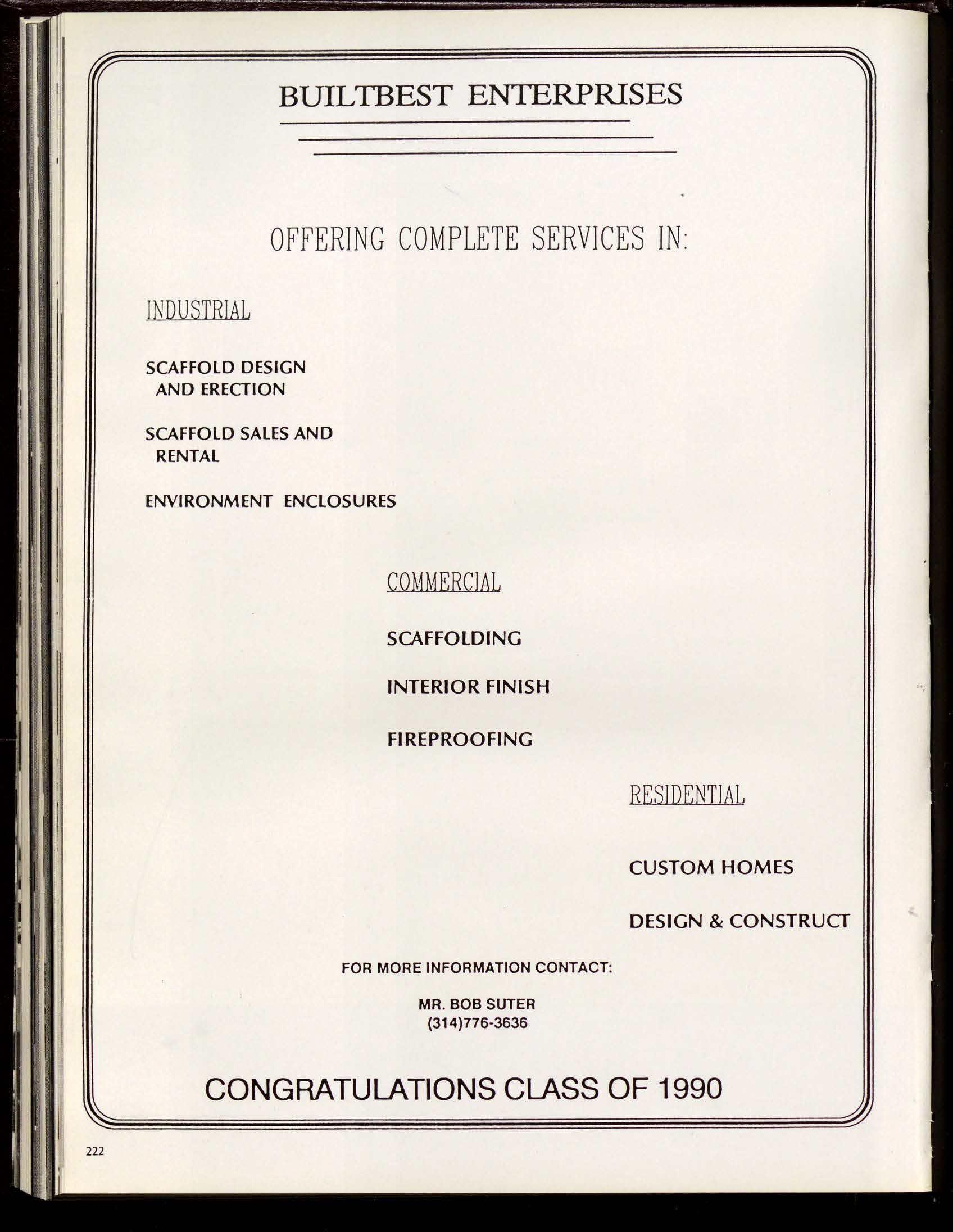 BUILTBEST ENTERPRISES

OFFERING COMPLETE SERVICES IN:

INDUSTRIAL

SCAFFOLD DESIGN AND ERECTION

SCAFFOLD SALES AND RENTAL

ENVIRONMENT ENCLOSURES

COMMERCIAL

SCAFFOLDING

INTERIOR FINISH

FIREPROOFING

RESIDENTIAL

CUSTOM HOMES

DESIGN & CONSTRUCT

FOR MORE INFORMATION CONTACT:

MR. BOB SUTER
(314)776-3636

CONGRATULATIONS CLASS OF 1990

222